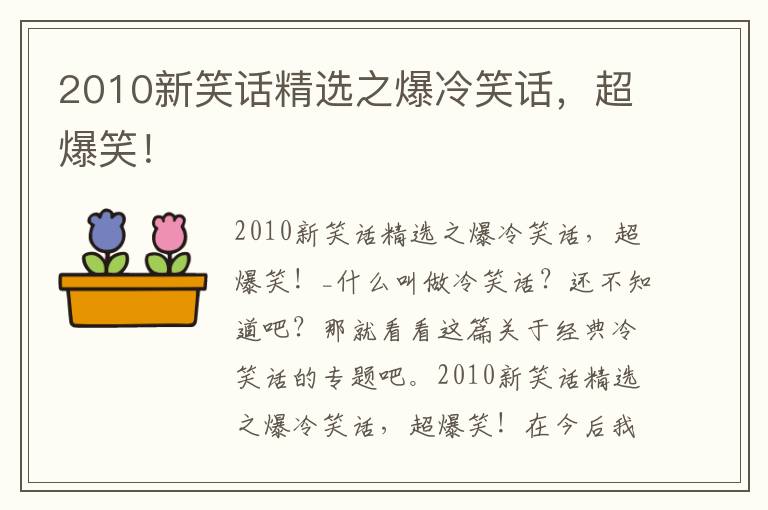 2010新笑话精选之爆冷笑话，超爆笑！

2010新笑话精选之爆冷笑话，超爆笑！-什么叫做冷笑话？还不知道吧？那就看看这篇关于经典冷笑话的专题吧。2010新笑话精选之爆冷笑话，超爆笑！在今后我